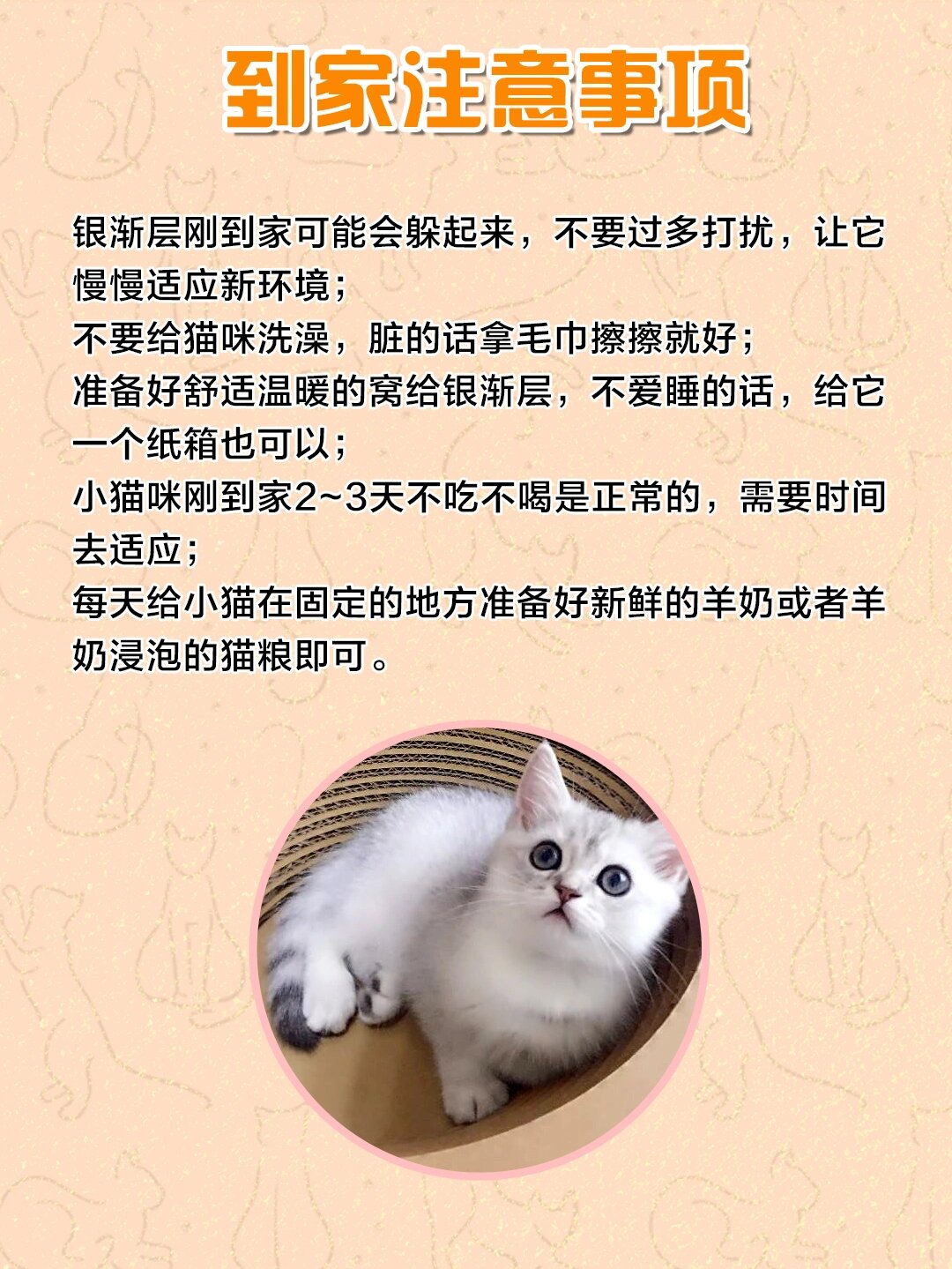 到家注意事项

银渐层刚到家可能会躲起来，不要过多打扰，让它慢慢适应新环境；
不要给猫咪洗澡，脏的话拿毛巾擦擦就好；
准备好舒适温暖的窝给银渐层，不爱睡的话，给它一个纸箱也可以；
小猫咪刚到家2~3天不吃不喝是正常的，需要时间去适应；
每天给小猫在固定的地方准备好新鲜的羊奶或者羊奶浸泡的猫粮即可。